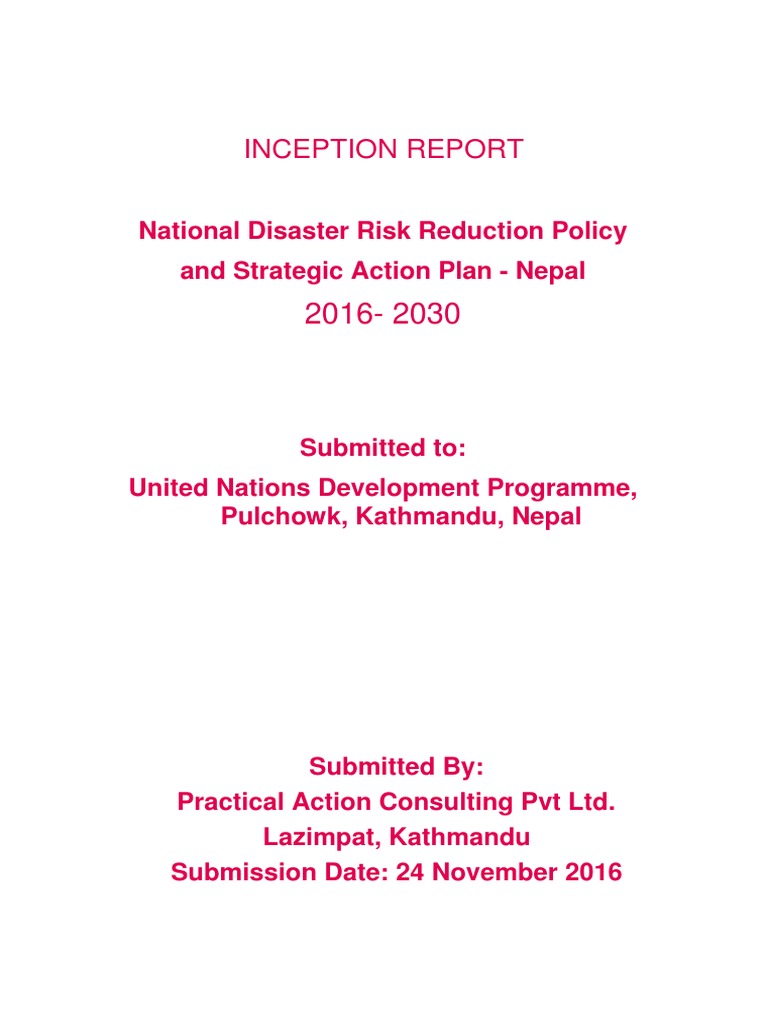 INCEPTION REPORT

National Disaster Risk Reduction Policy and Strategic Action Plan - Nepal
2016- 2030

Submitted to:
United Nations Development Programme, Pulchowk, Kathmandu, Nepal

Submitted By:
Practical Action Consulting Pvt Ltd.
Lazimpat, Kathmandu
Submission Date: 24 November 2016